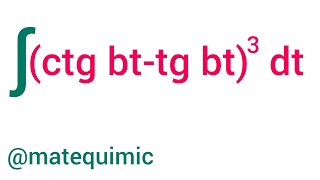 $\int (\text{ctg } bt - \text{tg } bt)^3 \, dt$

@matequimic